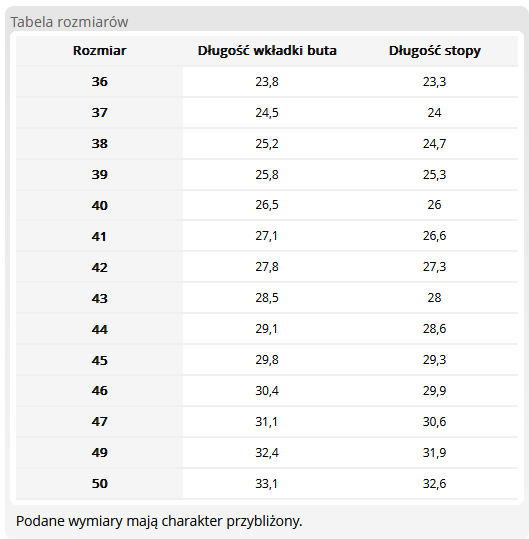 Tabela rozmiarów

| Rozmiar | Długość wkładki buta | Długość stopy |
|---|---|---|
| 36 | 23,8 | 23,3 |
| 37 | 24,5 | 24 |
| 38 | 25,2 | 24,7 |
| 39 | 25,8 | 25,3 |
| 40 | 26,5 | 26 |
| 41 | 27,1 | 26,6 |
| 42 | 27,8 | 27,3 |
| 43 | 28,5 | 28 |
| 44 | 29,1 | 28,6 |
| 45 | 29,8 | 29,3 |
| 46 | 30,4 | 29,9 |
| 47 | 31,1 | 30,6 |
| 49 | 32,4 | 31,9 |
| 50 | 33,1 | 32,6 |

Podane wymiary mają charakter przybliżony.